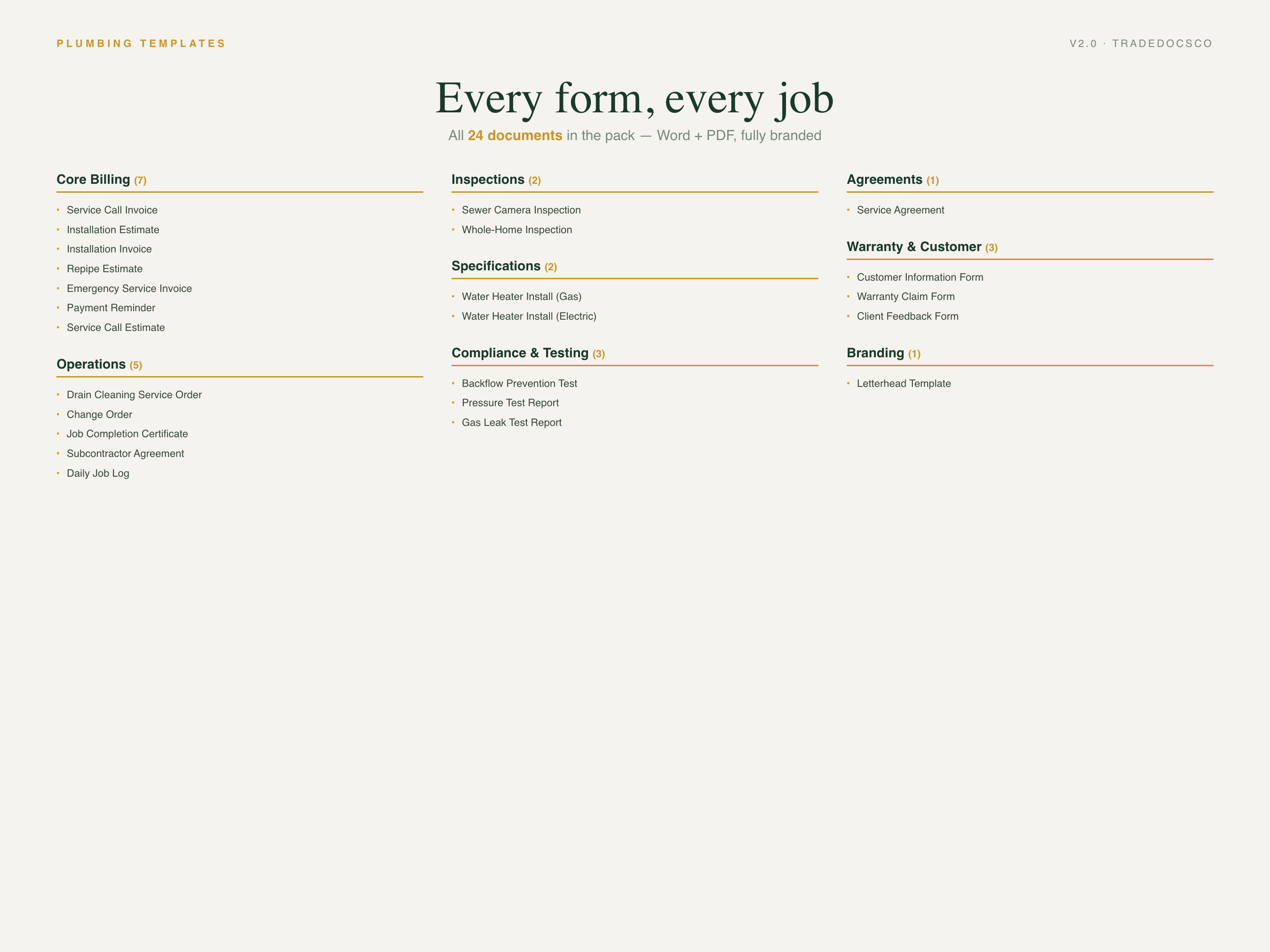 PLUMBING TEMPLATES

V2.0 · TRADEDOCSCO

Every form, every job

All 24 documents in the pack — Word + PDF, fully branded

Core Billing (7)

- Service Call Invoice
- Installation Estimate
- Installation Invoice
- Repipe Estimate
- Emergency Service Invoice
- Payment Reminder
- Service Call Estimate

Operations (5)

- Drain Cleaning Service Order
- Change Order
- Job Completion Certificate
- Subcontractor Agreement
- Daily Job Log

Inspections (2)

- Sewer Camera Inspection
- Whole-Home Inspection

Specifications (2)

- Water Heater Install (Gas)
- Water Heater Install (Electric)

Compliance & Testing (3)

- Backflow Prevention Test
- Pressure Test Report
- Gas Leak Test Report

Agreements (1)

- Service Agreement

Warranty & Customer (3)

- Customer Information Form
- Warranty Claim Form
- Client Feedback Form

Branding (1)

- Letterhead Template